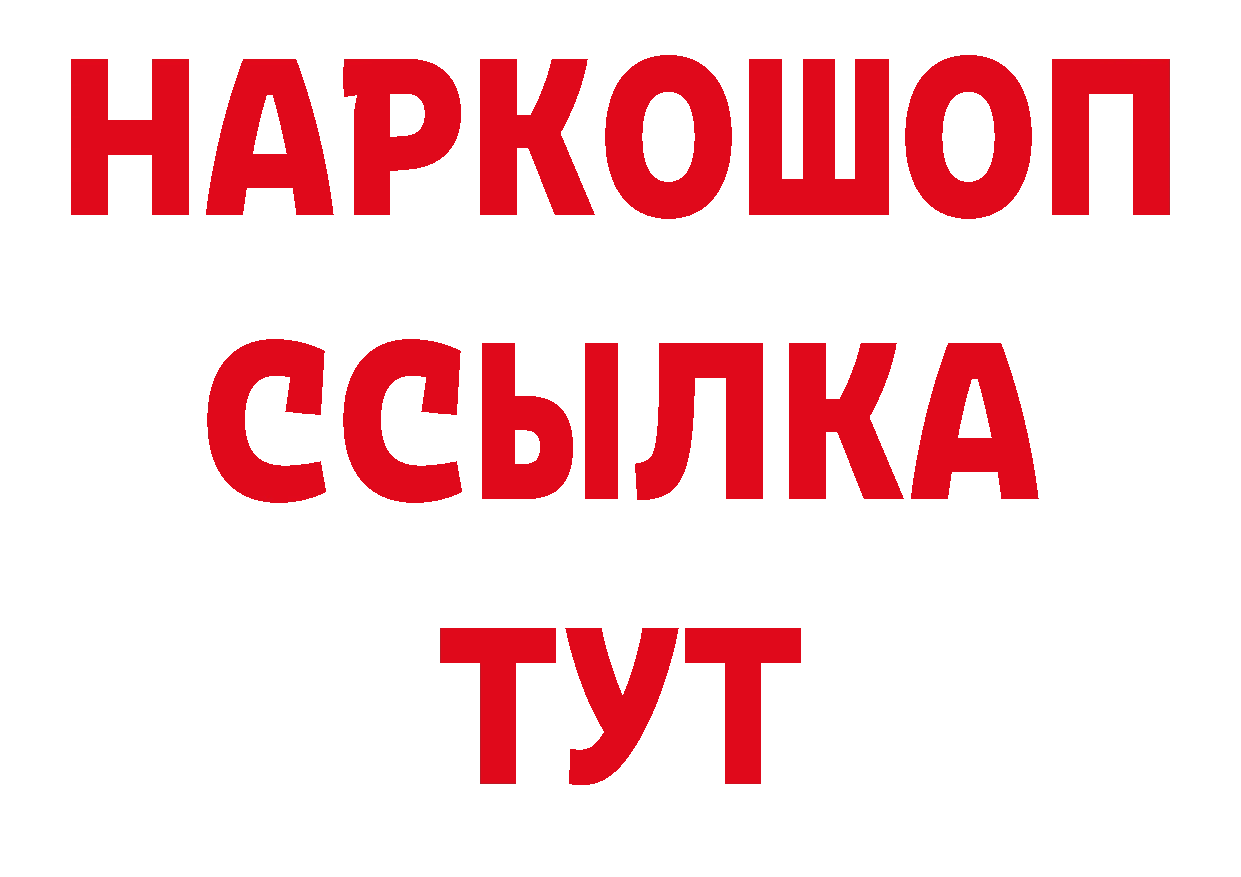 НАРКОШОП
ССЫЛКА
ТУТ